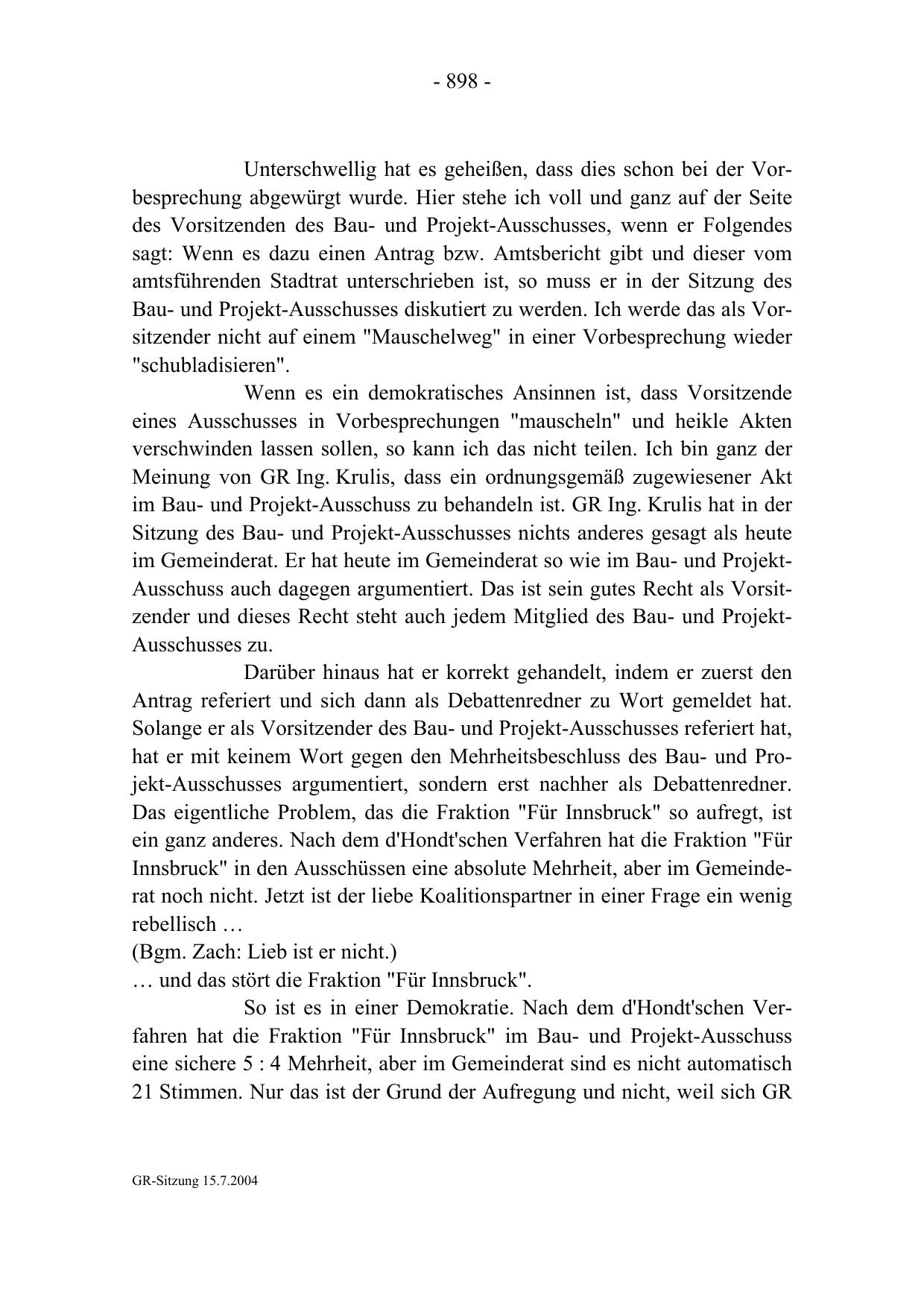 - 898 -

Unterschwellig hat es geheißen, dass dies schon bei der Vorbesprechung abgewürgt wurde. Hier stehe ich voll und ganz auf der Seite des Vorsitzenden des Bau- und Projekt-Ausschusses, wenn er Folgendes sagt: Wenn es dazu einen Antrag bzw. Amtsbericht gibt und dieser vom amtsführenden Stadtrat unterschrieben ist, so muss er in der Sitzung des Bau- und Projekt-Ausschusses diskutiert zu werden. Ich werde das als Vorsitzender nicht auf einem "Mauschelweg" in einer Vorbesprechung wieder "schubladisieren".

Wenn es ein demokratisches Ansinnen ist, dass Vorsitzende eines Ausschusses in Vorbesprechungen "mauscheln" und heikle Akten verschwinden lassen sollen, so kann ich das nicht teilen. Ich bin ganz der Meinung von GR Ing. Krulis, dass ein ordnungsgemäß zugewiesener Akt im Bau- und Projekt-Ausschuss zu behandeln ist. GR Ing. Krulis hat in der Sitzung des Bau- und Projekt-Ausschusses nichts anderes gesagt als heute im Gemeinderat. Er hat heute im Gemeinderat so wie im Bau- und Projekt-Ausschuss auch dagegen argumentiert. Das ist sein gutes Recht als Vorsitzender und dieses Recht steht auch jedem Mitglied des Bau- und Projekt-Ausschusses zu.

Darüber hinaus hat er korrekt gehandelt, indem er zuerst den Antrag referiert und sich dann als Debattenredner zu Wort gemeldet hat. Solange er als Vorsitzender des Bau- und Projekt-Ausschusses referiert hat, hat er mit keinem Wort gegen den Mehrheitsbeschluss des Bau- und Projekt-Ausschusses argumentiert, sondern erst nachher als Debattenredner. Das eigentliche Problem, das die Fraktion "Für Innsbruck" so aufregt, ist ein ganz anderes. Nach dem d'Hondt'schen Verfahren hat die Fraktion "Für Innsbruck" in den Ausschüssen eine absolute Mehrheit, aber im Gemeinderat noch nicht. Jetzt ist der liebe Koalitionspartner in einer Frage ein wenig rebellisch …
(Bgm. Zach: Lieb ist er nicht.)
… und das stört die Fraktion "Für Innsbruck".

So ist es in einer Demokratie. Nach dem d'Hondt'schen Verfahren hat die Fraktion "Für Innsbruck" im Bau- und Projekt-Ausschuss eine sichere 5 : 4 Mehrheit, aber im Gemeinderat sind es nicht automatisch 21 Stimmen. Nur das ist der Grund der Aufregung und nicht, weil sich GR

GR-Sitzung 15.7.2004